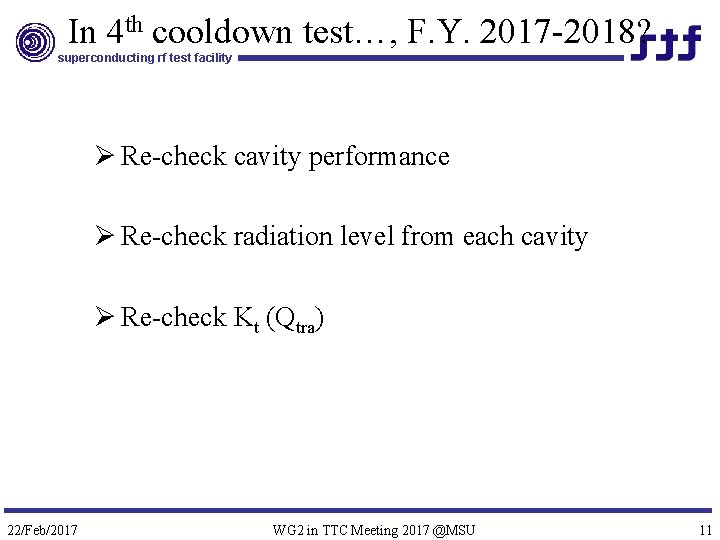 In 4th cooldown test…, F.Y. 2017-2018?

superconducting rf test facility

stf

➢ Re-check cavity performance

➢ Re-check radiation level from each cavity

➢ Re-check $K_t$ ($Q_{tra}$)

22/Feb/2017

WG2 in TTC Meeting 2017 @MSU

11